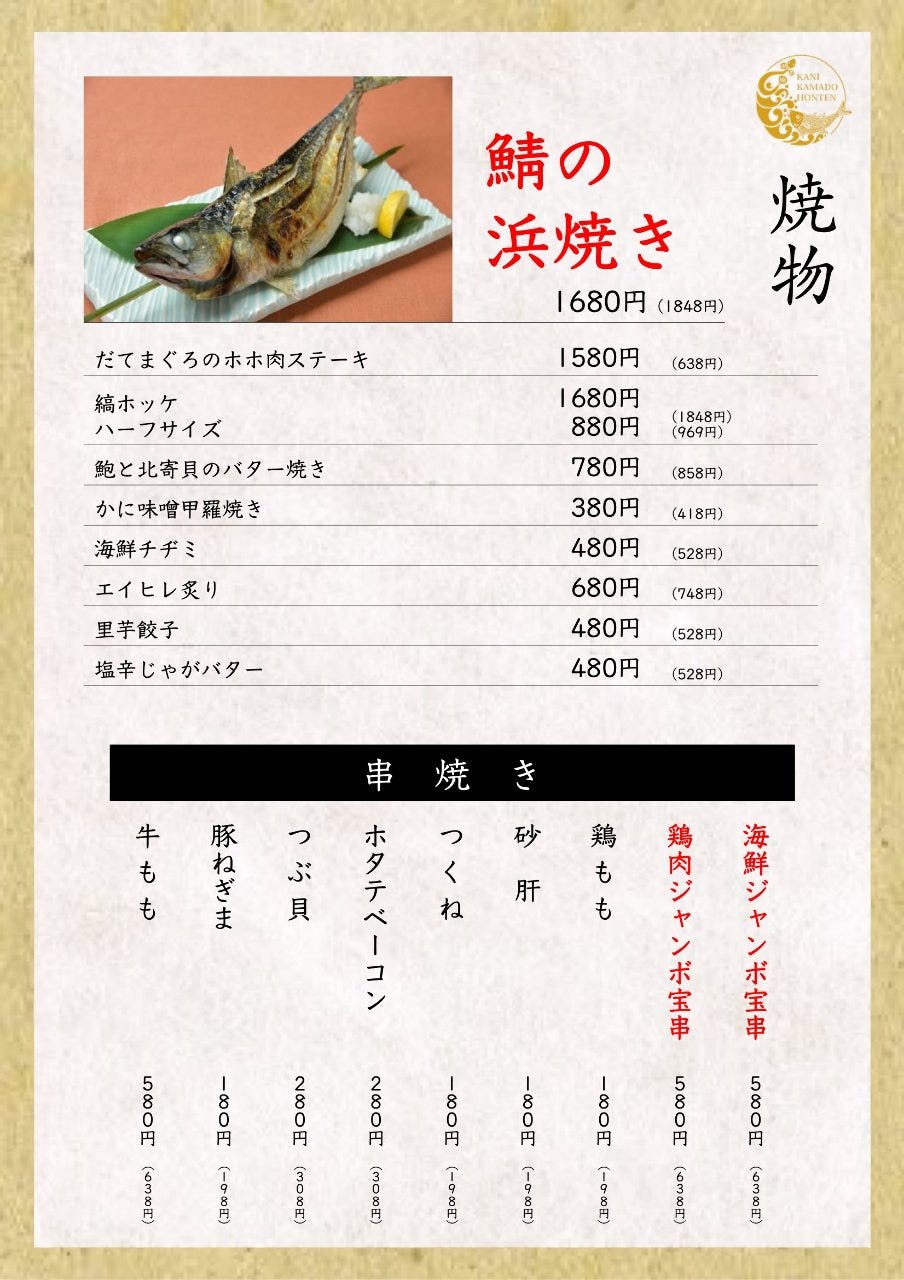 KANI KAMADO HONTEN

焼物

鯖の浜焼き
1680円 (1848円)

だてまぐろのホホ肉ステーキ 1580円 (638円)

縞ホッケ 1680円 (1848円)
ハーフサイズ 880円 (969円)

鮑と北寄貝のバター焼き 780円 (858円)

かに味噌甲羅焼き 380円 (418円)

海鮮チヂミ 480円 (528円)

エイヒレ炙り 680円 (748円)

里芋餃子 480円 (528円)

塩辛じゃがバター 480円 (528円)

串焼き

海鮮ジャンボ宝串 580円 (638円)

鶏肉ジャンボ宝串 580円 (638円)

鶏もも 180円 (198円)

砂肝 180円 (198円)

つくね 180円 (198円)

ホタテベーコン 280円 (308円)

つぶ貝 280円 (308円)

豚ねぎま 180円 (198円)

牛もも 580円 (638円)